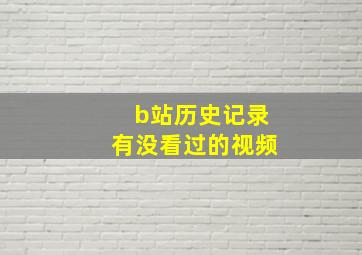 b站历史记录
有没看过的视频